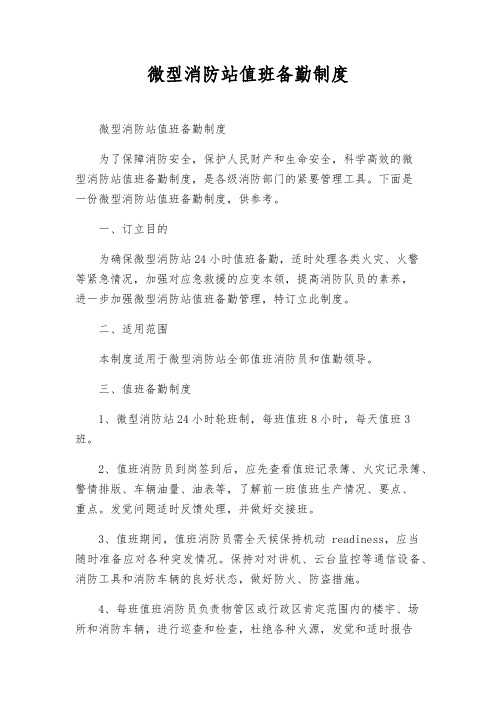 微型消防站值班备勤制度

微型消防站值班备勤制度

为了保障消防安全，保护人民财产和生命安全，科学高效的微型消防站值班备勤制度，是各级消防部门的紧要管理工具。下面是一份微型消防站值班备勤制度，供参考。

一、订立目的

为确保微型消防站24小时值班备勤，适时处理各类火灾、火警等紧急情况，加强对应急救援的应变本领，提高消防队员的素养，进一步加强微型消防站值班备勤管理，特订立此制度。

二、适用范围

本制度适用于微型消防站全部值班消防员和值勤领导。

三、值班备勤制度

1、微型消防站24小时轮班制，每班值班8小时，每天值班3班。

2、值班消防员到岗签到后，应先查看值班记录簿、火灾记录簿、警情排版、车辆油量、油表等，了解前一班值班生产情况、要点、重点。发觉问题适时反馈处理，并做好交接班。

3、值班期间，值班消防员需全天候保持机动 readiness，应当随时准备应对各种突发情况。保持对对讲机、云台监控等通信设备、消防工具和消防车辆的良好状态，做好防火、防盗措施。

4、每班值班消防员负责物管区或行政区肯定范围内的楼宇、场所和消防车辆，进行巡查和检查，杜绝各种火源，发觉和适时报告